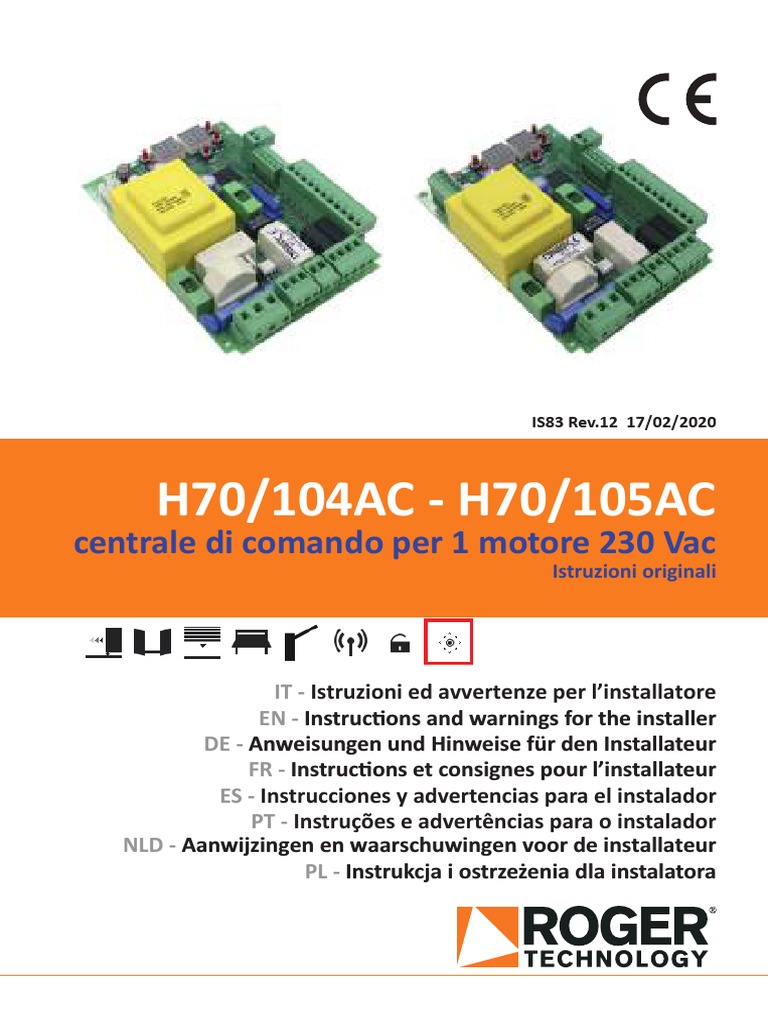 CE

IS83 Rev.12 17/02/2020

H70/104AC - H70/105AC

centrale di comando per 1 motore 230 Vac

Istruzioni originali

IT - Istruzioni ed avvertenze per l'installatore
EN - Instructions and warnings for the installer
DE - Anweisungen und Hinweise für den Installateur
FR - Instructions et consignes pour l'installateur
ES - Instrucciones y advertencias para el instalador
PT - Instruções e advertências para o instalador
NLD - Aanwijzingen en waarschuwingen voor de installateur
PL - Instrukcja i ostrzeżenia dla instalatora

ROGER®
TECHNOLOGY